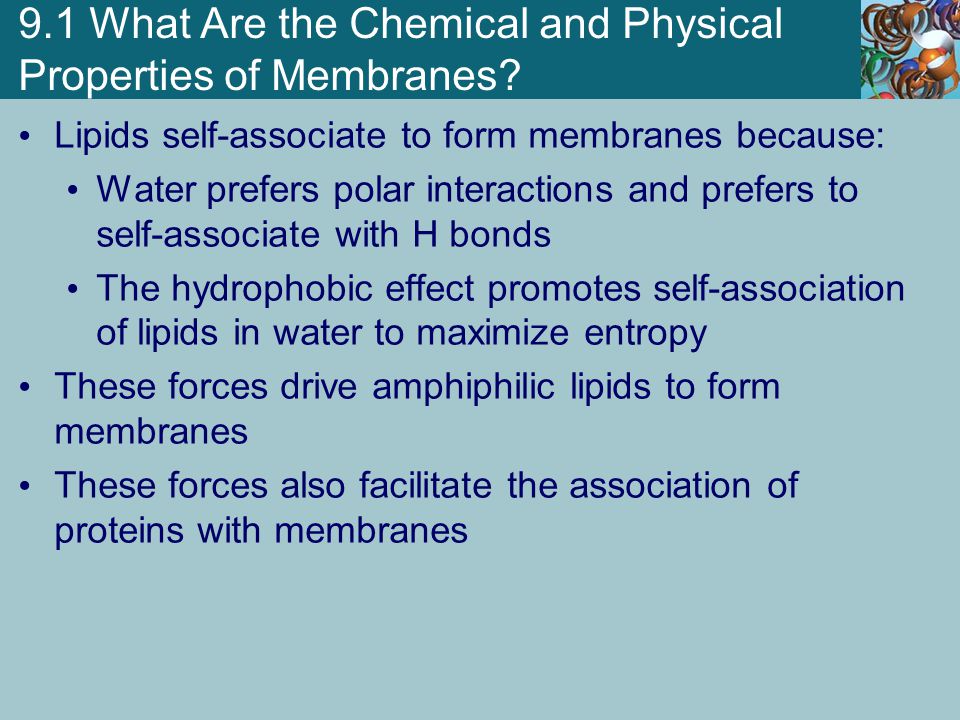 9.1 What Are the Chemical and Physical Properties of Membranes?

• Lipids self-associate to form membranes because:
  • Water prefers polar interactions and prefers to self-associate with H bonds
  • The hydrophobic effect promotes self-association of lipids in water to maximize entropy
• These forces drive amphiphilic lipids to form membranes
• These forces also facilitate the association of proteins with membranes